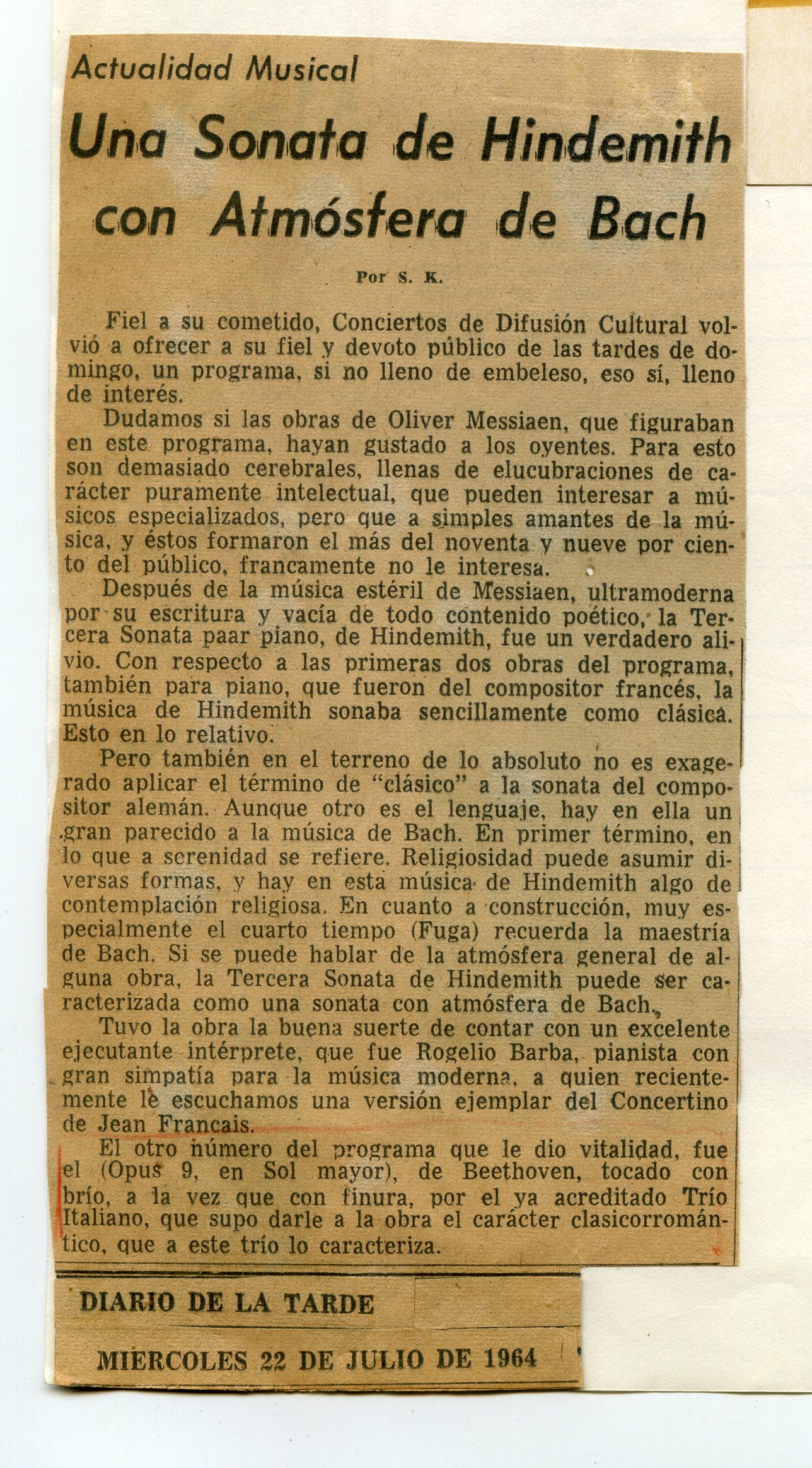 Actualidad Musical

Una Sonata de Hindemith con Atmósfera de Bach

Por S. K.

Fiel a su cometido, Conciertos de Difusión Cultural volvió a ofrecer a su fiel y devoto público de las tardes de domingo, un programa, si no lleno de embeleso, eso sí, lleno de interés.

Dudamos si las obras de Oliver Messiaen, que figuraban en este programa, hayan gustado a los oyentes. Para esto son demasiado cerebrales, llenas de elucubraciones de carácter puramente intelectual, que pueden interesar a músicos especializados, pero que a simples amantes de la música, y éstos formaron el más del noventa y nueve por ciento del público, francamente no le interesa.

Después de la música estéril de Messiaen, ultramoderna por su escritura y vacía de todo contenido poético, la Tercera Sonata paar piano, de Hindemith, fue un verdadero alivio. Con respecto a las primeras dos obras del programa, también para piano, que fueron del compositor francés, la música de Hindemith sonaba sencillamente como clásica. Esto en lo relativo.

Pero también en el terreno de lo absoluto no es exagerado aplicar el término de "clásico" a la sonata del compositor alemán. Aunque otro es el lenguaje, hay en ella un gran parecido a la música de Bach. En primer término, en lo que a serenidad se refiere. Religiosidad puede asumir diversas formas, y hay en esta música de Hindemith algo de contemplación religiosa. En cuanto a construcción, muy especialmente el cuarto tiempo (Fuga) recuerda la maestría de Bach. Si se puede hablar de la atmósfera general de alguna obra, la Tercera Sonata de Hindemith puede ser caracterizada como una sonata con atmósfera de Bach.

Tuvo la obra la buena suerte de contar con un excelente ejecutante intérprete, que fue Rogelio Barba, pianista con gran simpatía para la música moderna, a quien recientemente le escuchamos una versión ejemplar del Concertino de Jean Francais.

El otro número del programa que le dio vitalidad, fue el (Opus 9, en Sol mayor), de Beethoven, tocado con brío, a la vez que con finura, por el ya acreditado Trío Italiano, que supo darle a la obra el carácter clasicorromántico, que a este trío lo caracteriza.

DIARIO DE LA TARDE

MIERCOLES 22 DE JULIO DE 1964